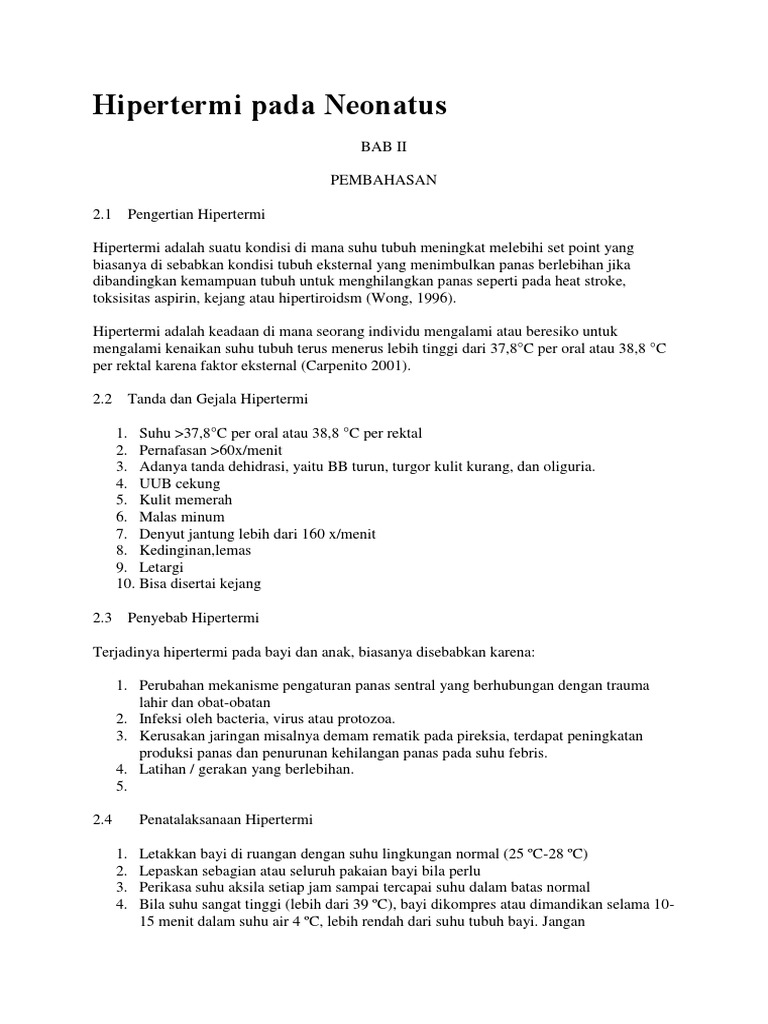 Hipertermi pada Neonatus

BAB II

PEMBAHASAN

2.1 Pengertian Hipertermi

Hipertermi adalah suatu kondisi di mana suhu tubuh meningkat melebihi set point yang biasanya di sebabkan kondisi tubuh eksternal yang menimbulkan panas berlebihan jika dibandingkan kemampuan tubuh untuk menghilangkan panas seperti pada heat stroke, toksisitas aspirin, kejang atau hipertiroidsm (Wong, 1996).

Hipertermi adalah keadaan di mana seorang individu mengalami atau beresiko untuk mengalami kenaikan suhu tubuh terus menerus lebih tinggi dari 37,8°C per oral atau 38,8 °C per rektal karena faktor eksternal (Carpenito 2001).

2.2 Tanda dan Gejala Hipertermi

1. Suhu >37,8°C per oral atau 38,8 °C per rektal
2. Pernafasan >60x/menit
3. Adanya tanda dehidrasi, yaitu BB turun, turgor kulit kurang, dan oliguria.
4. UUB cekung
5. Kulit memerah
6. Malas minum
7. Denyut jantung lebih dari 160 x/menit
8. Kedinginan,lemas
9. Letargi
10. Bisa disertai kejang

2.3 Penyebab Hipertermi

Terjadinya hipertermi pada bayi dan anak, biasanya disebabkan karena:

1. Perubahan mekanisme pengaturan panas sentral yang berhubungan dengan trauma lahir dan obat-obatan
2. Infeksi oleh bacteria, virus atau protozoa.
3. Kerusakan jaringan misalnya demam rematik pada pireksia, terdapat peningkatan produksi panas dan penurunan kehilangan panas pada suhu febris.
4. Latihan / gerakan yang berlebihan.
5.

2.4 Penatalaksanaan Hipertermi

1. Letakkan bayi di ruangan dengan suhu lingkungan normal (25 ºC-28 ºC)
2. Lepaskan sebagian atau seluruh pakaian bayi bila perlu
3. Perikasa suhu aksila setiap jam sampai tercapai suhu dalam batas normal
4. Bila suhu sangat tinggi (lebih dari 39 ºC), bayi dikompres atau dimandikan selama 10-15 menit dalam suhu air 4 ºC, lebih rendah dari suhu tubuh bayi. Jangan